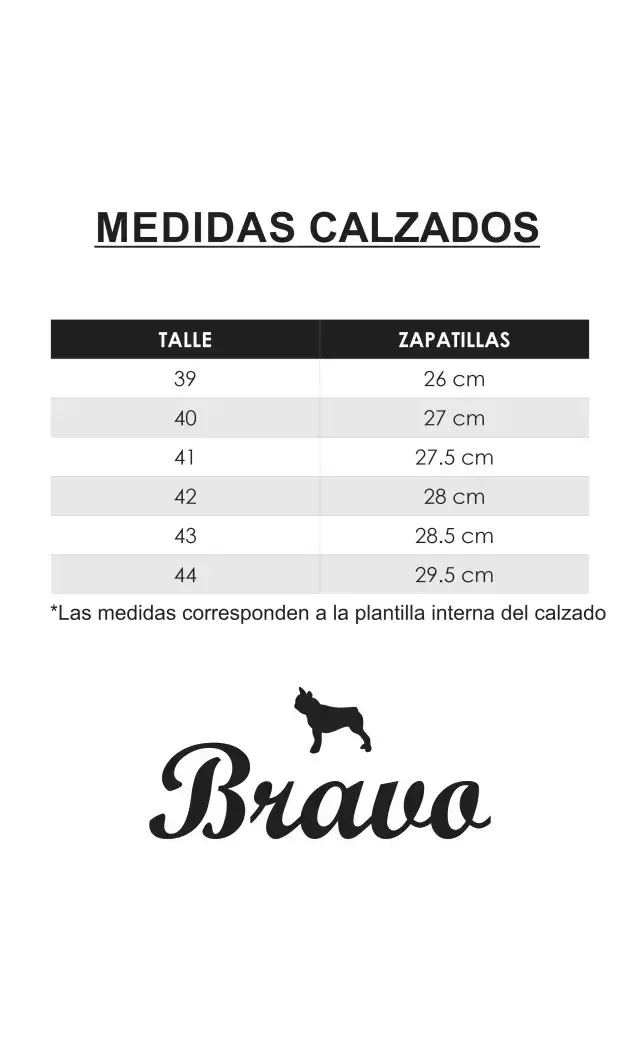 MEDIDAS CALZADOS

| TALLE | ZAPATILLAS |
|---|---|
| 39 | 26 cm |
| 40 | 27 cm |
| 41 | 27.5 cm |
| 42 | 28 cm |
| 43 | 28.5 cm |
| 44 | 29.5 cm |

*Las medidas corresponden a la plantilla interna del calzado

Bravo